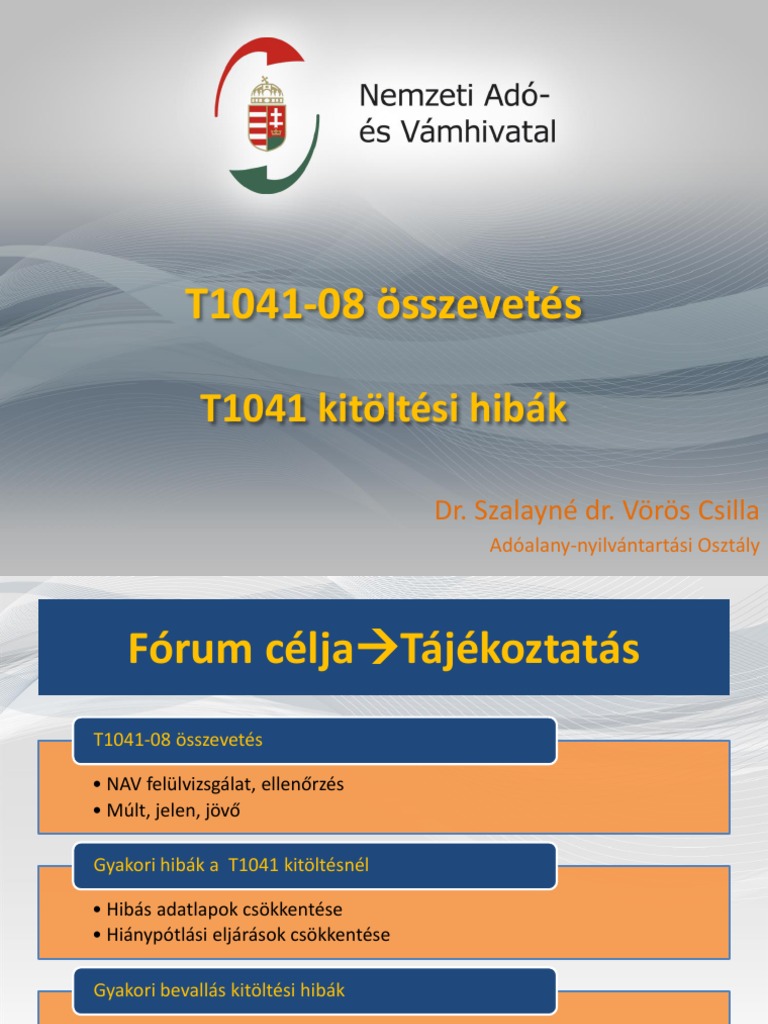 Nemzeti Adó- és Vámhivatal

T1041-08 összevetés

T1041 kitöltési hibák

Dr. Szalayné dr. Vörös Csilla

Adóalany-nyilvántartási Osztály

Fórum célja→Tájékoztatás

T1041-08 összevetés

• NAV felülvizsgálat, ellenőrzés
• Múlt, jelen, jövő

Gyakori hibák a T1041 kitöltésnél

• Hibás adatlapok csökkentése
• Hiánypótlási eljárások csökkentése

Gyakori bevallás kitöltési hibák